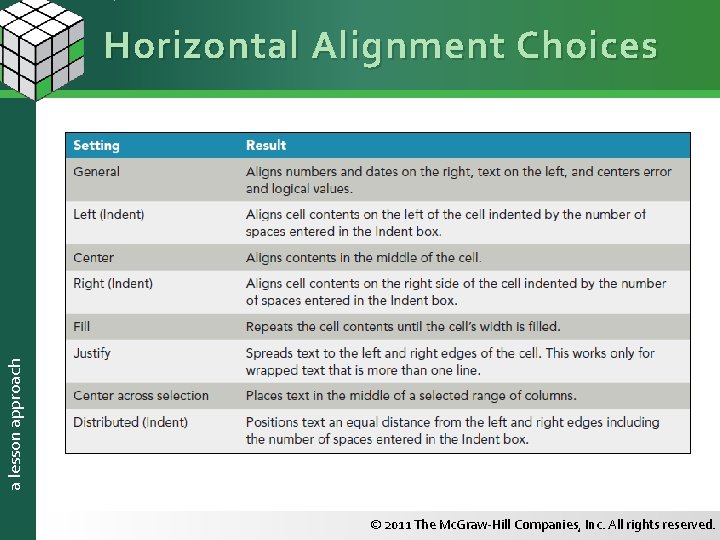 Horizontal Alignment Choices

| Setting | Result |
|---|---|
| General | Aligns numbers and dates on the right, text on the left, and centers error and logical values. |
| Left (Indent) | Aligns cell contents on the left of the cell indented by the number of spaces entered in the Indent box. |
| Center | Aligns contents in the middle of the cell. |
| Right (Indent) | Aligns cell contents on the right side of the cell indented by the number of spaces entered in the Indent box. |
| Fill | Repeats the cell contents until the cell's width is filled. |
| Justify | Spreads text to the left and right edges of the cell. This works only for wrapped text that is more than one line. |
| Center across selection | Places text in the middle of a selected range of columns. |
| Distributed (Indent) | Positions text an equal distance from the left and right edges including the number of spaces entered in the Indent box. |

a lesson approach

© 2011 The McGraw-Hill Companies, Inc. All rights reserved.